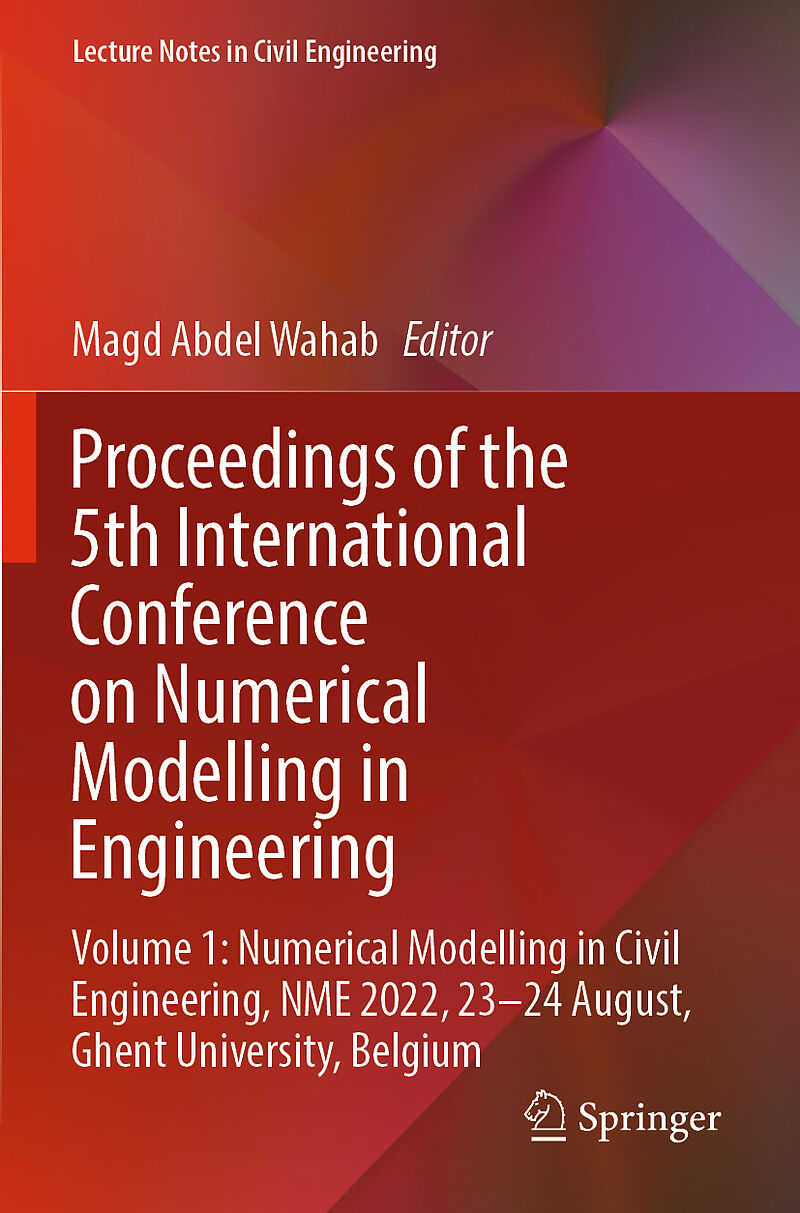 Lecture Notes in Civil Engineering

Magd Abdel Wahab Editor

Proceedings of the 5th International Conference on Numerical Modelling in Engineering

Volume 1: Numerical Modelling in Civil Engineering, NME 2022, 23–24 August, Ghent University, Belgium

Springer